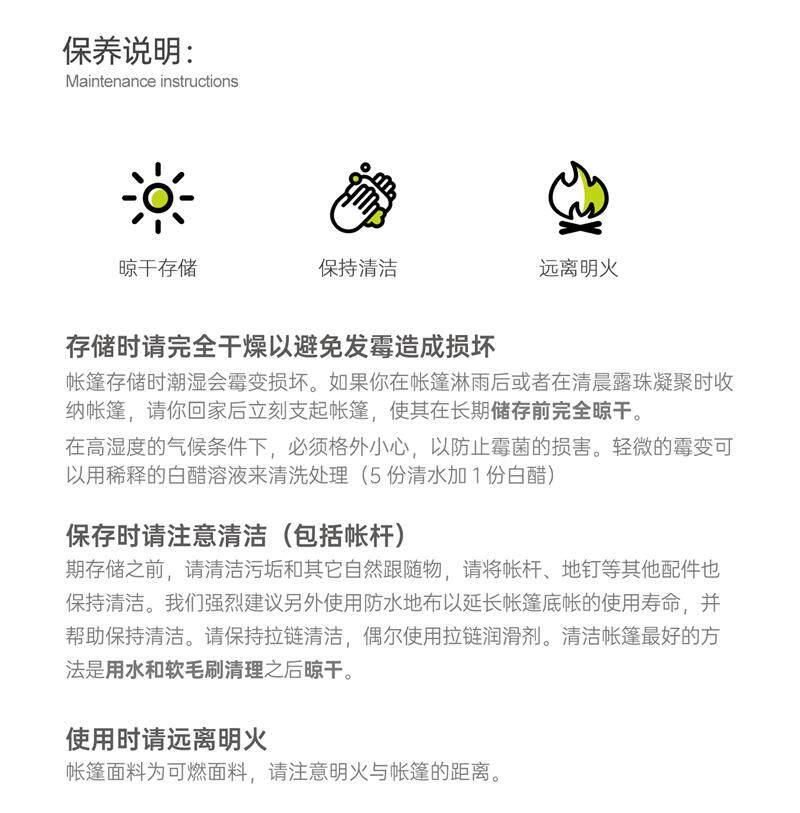 保养说明:
Maintenance instructions

晾干存储

保持清洁

远离明火

存储时请完全干燥以避免发霉造成损坏
帐篷存储时潮湿会霉变损坏。如果你在帐篷淋雨后或者在清晨露珠凝聚时收纳帐篷，请你回家后立刻支起帐篷，使其在长期储存前完全晾干。

在高湿度的气候条件下，必须格外小心，以防止霉菌的损害。轻微的霉变可以用稀释的白醋溶液来清洗处理（5 份清水加 1 份白醋）

保存时请注意清洁（包括帐杆）
期存储之前，请清洁污垢和其它自然跟随物，请将帐杆、地钉等其他配件也保持清洁。我们强烈建议另外使用防水地布以延长帐篷底帐的使用寿命，并帮助保持清洁。请保持拉链清洁，偶尔使用拉链润滑剂。清洁帐篷最好的方法是用水和软毛刷清理之后晾干。

使用时请远离明火
帐篷面料为可燃面料，请注意明火与帐篷的距离。